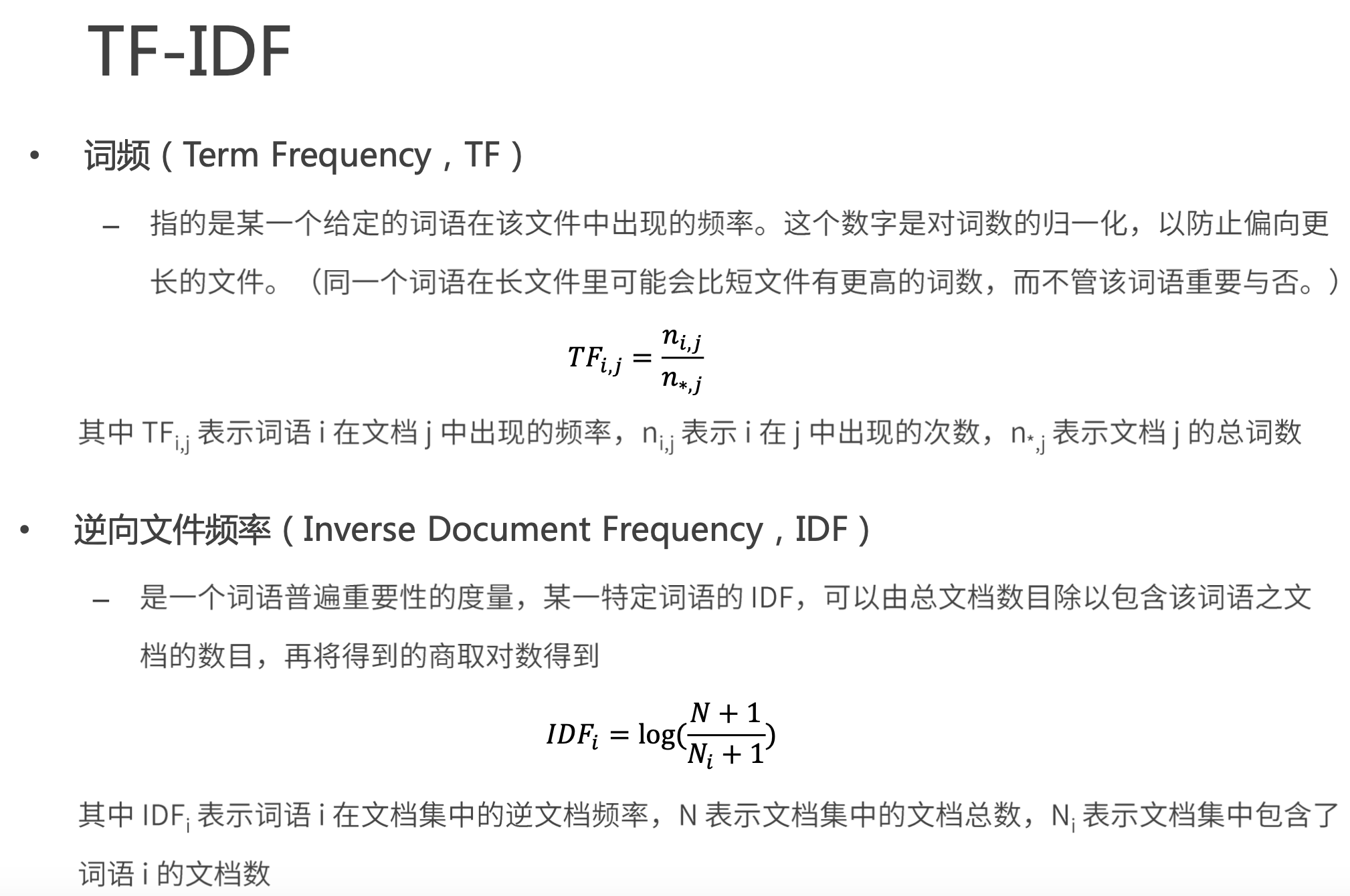 TF-IDF

• 词频（Term Frequency，TF）

– 指的是某一个给定的词语在该文件中出现的频率。这个数字是对词数的归一化，以防止偏向更长的文件。（同一个词语在长文件里可能会比短文件有更高的词数，而不管该词语重要与否。）

$TF_{i,j} = \frac{n_{i,j}}{n_{*,j}}$

其中 $TF_{i,j}$ 表示词语 i 在文档 j 中出现的频率，$n_{i,j}$ 表示 i 在 j 中出现的次数，$n_{*,j}$ 表示文档 j 的总词数

• 逆向文件频率（Inverse Document Frequency，IDF）

– 是一个词语普遍重要性的度量，某一特定词语的 IDF，可以由总文档数目除以包含该词语之文档的数目，再将得到的商取对数得到

$IDF_i = \log(\frac{N+1}{N_i+1})$

其中 $IDF_i$ 表示词语 i 在文档集中的逆文档频率，N 表示文档集中的文档总数，$N_i$ 表示文档集中包含了词语 i 的文档数